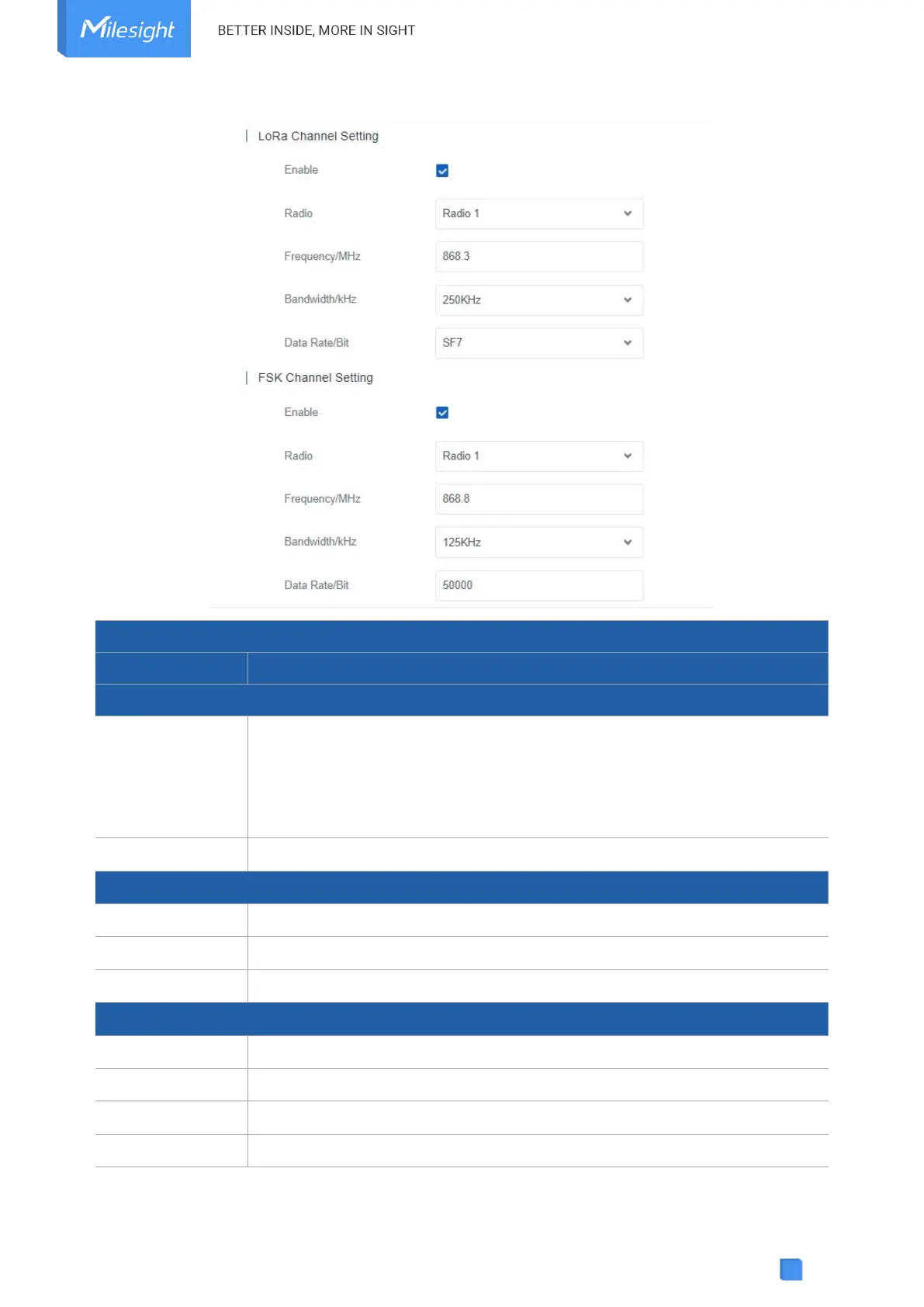 Milesight BETTER INSIDE, MORE IN SIGHT

LoRa Channel Setting

Enable

Radio Radio 1

Frequency/MHz 868.3

Bandwidth/kHz 250KHz

Data Rate/Bit SF7

FSK Channel Setting

Enable

Radio Radio 1

Frequency/MHz 868.8

Bandwidth/kHz 125KHz

Data Rate/Bit 50000